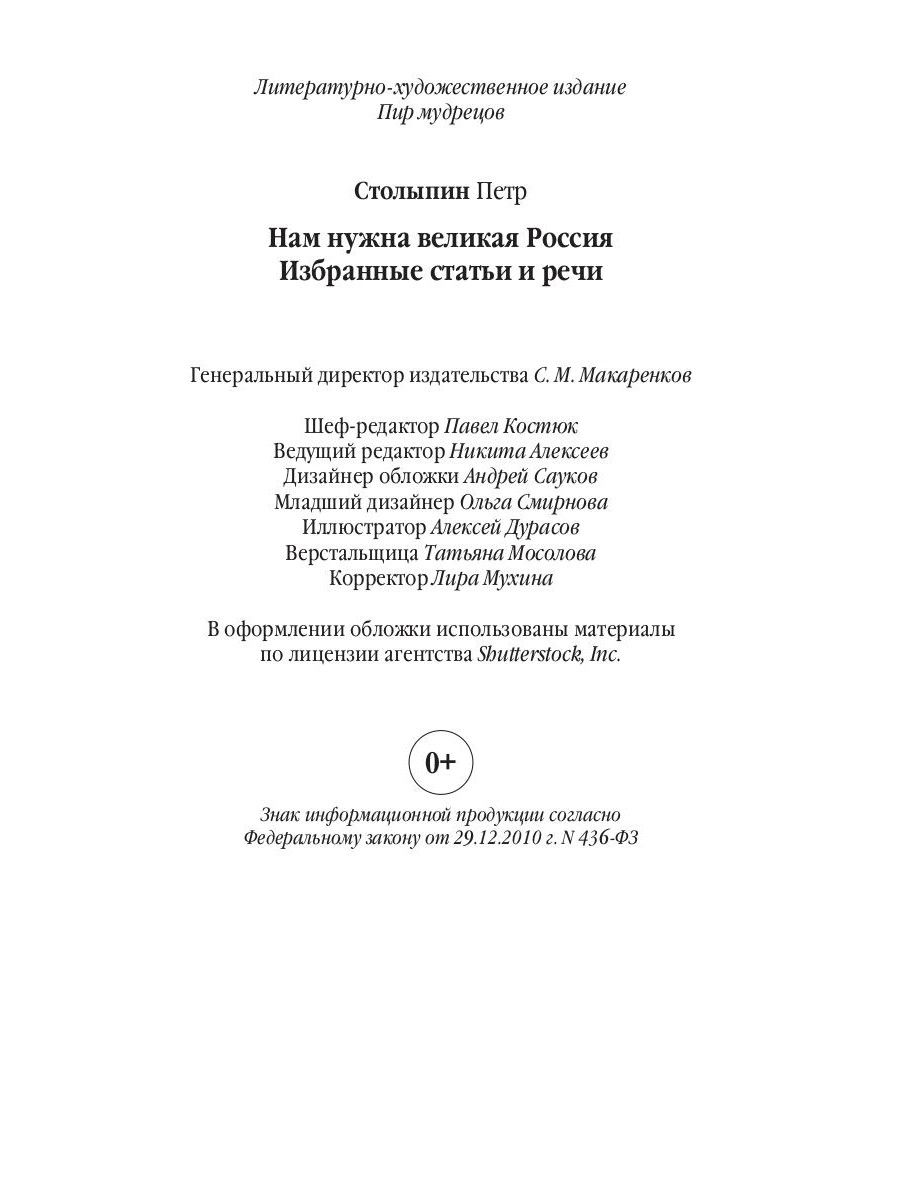 Литературно-художественное издание
Пир мудрецов

Столыпин Петр

Нам нужна великая Россия
Избранные статьи и речи

Генеральный директор издательства С. М. Макаренков

Шеф-редактор Павел Костюк
Ведущий редактор Никита Алексеев
Дизайнер обложки Андрей Сауков
Младший дизайнер Ольга Смирнова
Иллюстратор Алексей Дурасов
Верстальщица Татьяна Мосолова
Корректор Лира Мухина

В оформлении обложки использованы материалы по лицензии агентства Shutterstock, Inc.

0+

Знак информационной продукции согласно Федеральному закону от 29.12.2010 г. N 436-ФЗ